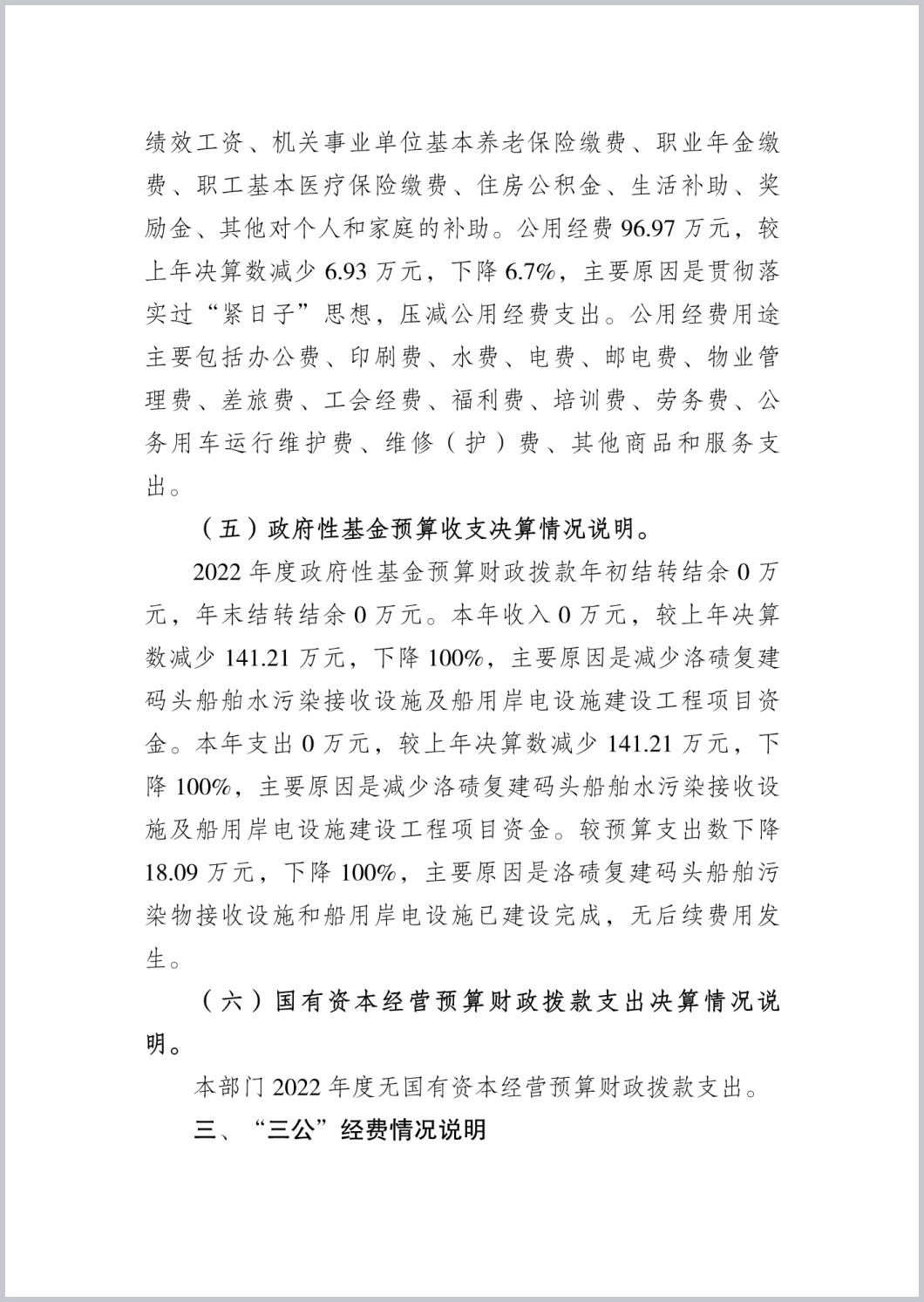 绩效工资、机关事业单位基本养老保险缴费、职业年金缴费、职工基本医疗保险缴费、住房公积金、生活补助、奖励金、其他对个人和家庭的补助。公用经费 96.97 万元，较上年决算数减少 6.93 万元，下降 6.7%，主要原因是贯彻落实过“紧日子”思想，压减公用经费支出。公用经费用途主要包括办公费、印刷费、水费、电费、邮电费、物业管理费、差旅费、工会经费、福利费、培训费、劳务费、公务用车运行维护费、维修（护）费、其他商品和服务支出。

（五）政府性基金预算收支决算情况说明。

2022 年度政府性基金预算财政拨款年初结转结余 0 万元，年末结转结余 0 万元。本年收入 0 万元，较上年决算数减少 141.21 万元，下降 100%，主要原因是减少洛碛复建码头船舶水污染接收设施及船用岸电设施建设工程项目资金。本年支出 0 万元，较上年决算数减少 141.21 万元，下降 100%，主要原因是减少洛碛复建码头船舶水污染接收设施及船用岸电设施建设工程项目资金。较预算支出数下降 18.09 万元，下降 100%，主要原因是洛碛复建码头船舶污染物接收设施和船用岸电设施已建设完成，无后续费用发生。

（六）国有资本经营预算财政拨款支出决算情况说明。

本部门 2022 年度无国有资本经营预算财政拨款支出。

三、“三公”经费情况说明